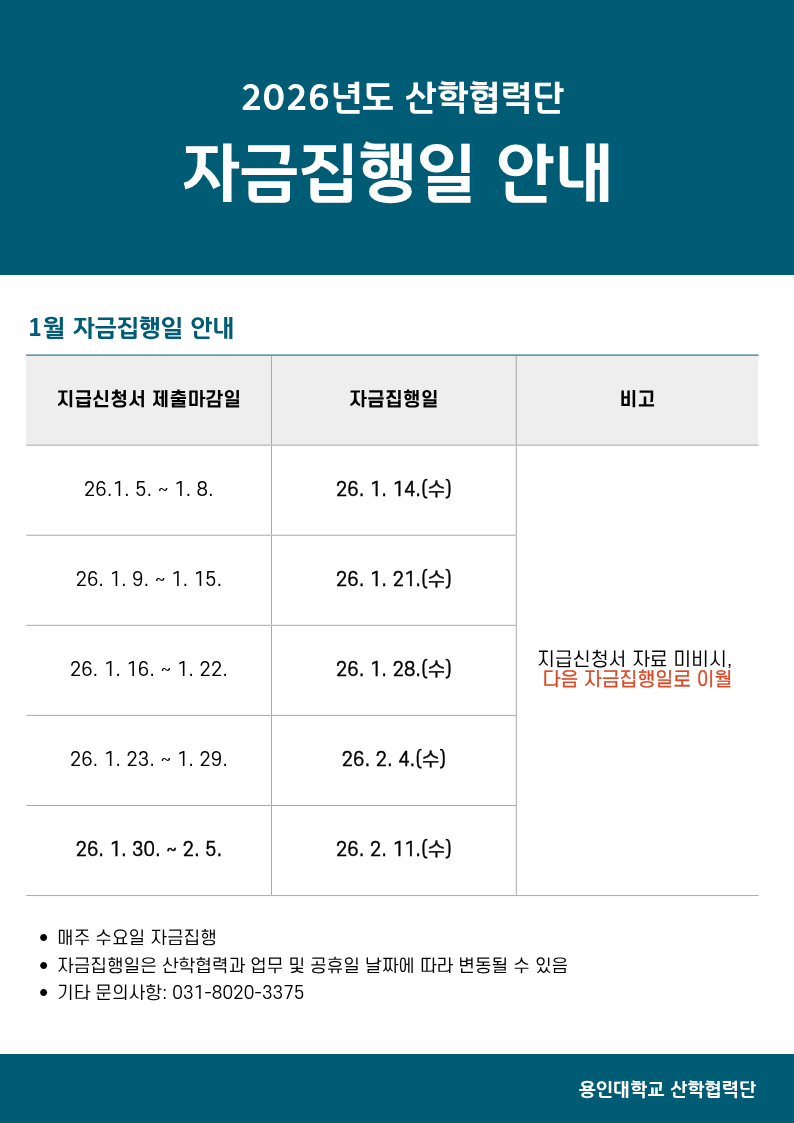 2026년도 산학협력단

자금집행일 안내

1월 자금집행일 안내

| 지급신청서 제출마감일 | 자금집행일 | 비고 |
|---|---|---|
| 26.1. 5. ~ 1. 8. | 26. 1. 14.(수) | 지급신청서 자료 미비시, 다음 자금집행일로 이월 |
| 26. 1. 9. ~ 1. 15. | 26. 1. 21.(수) | |
| 26. 1. 16. ~ 1. 22. | 26. 1. 28.(수) | |
| 26. 1. 23. ~ 1. 29. | 26. 2. 4.(수) | |
| 26. 1. 30. ~ 2. 5. | 26. 2. 11.(수) | |

• 매주 수요일 자금집행
• 자금집행일은 산학협력과 업무 및 공휴일 날짜에 따라 변동될 수 있음
• 기타 문의사항: 031-8020-3375

용인대학교 산학협력단